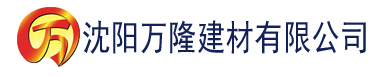 万 沈阳万隆建材有限公司